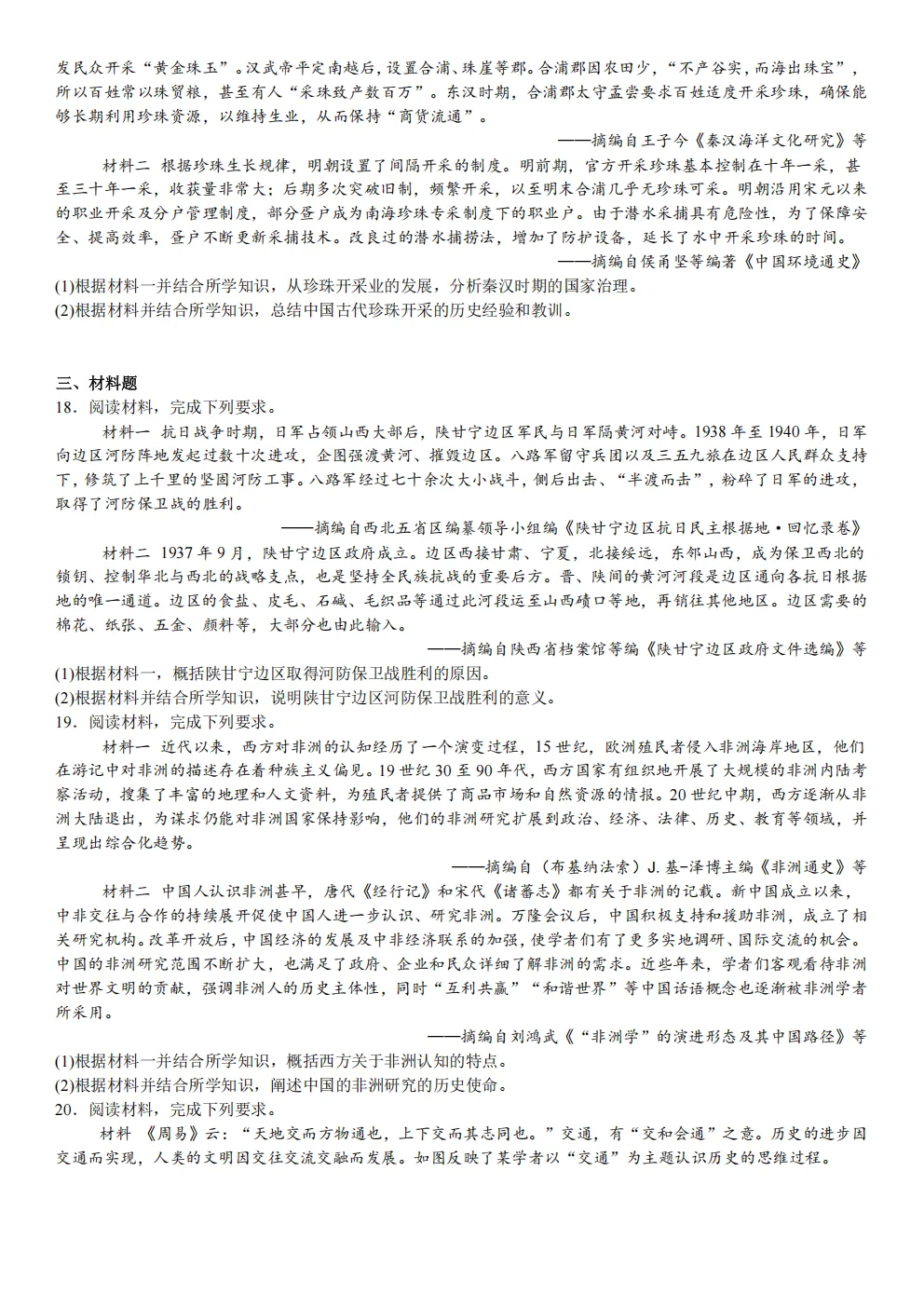 发民众开采“黄金珠玉”。汉武帝平定南越后，设置合浦、珠崖等郡。合浦郡因农田少，“不产谷实，而海出珠宝”，所以百姓常以珠贸粮，甚至有人“采珠致产数百万”。东汉时期，合浦郡太守孟尝要求百姓适度开采珍珠，确保能够长期利用珍珠资源，以维持生业，从而保持“商货流通”。

——摘编自王子今《秦汉海洋文化研究》等

材料二 根据珍珠生长规律，明朝设置了间隔开采的制度。明前期，官方开采珍珠基本控制在十年一采，甚至三十年一采，收获量非常大；后期多次突破旧制，频繁开采，以至明末合浦几乎无珍珠可采。明朝沿用宋元以来的职业开采及分户管理制度，部分疍户成为南海珍珠专采制度下的职业户。由于潜水采捕具有危险性，为了保障安全、提高效率，疍户不断更新采捕技术。改良过的潜水捕捞法，增加了防护设备，延长了水中开采珍珠的时间。

——摘编自侯甬坚等编著《中国环境通史》

(1)根据材料一并结合所学知识，从珍珠开采业的发展，分析秦汉时期的国家治理。
(2)根据材料并结合所学知识，总结中国古代珍珠开采的历史经验和教训。

三、材料题
18．阅读材料，完成下列要求。

材料一 抗日战争时期，日军占领山西大部后，陕甘宁边区军民与日军隔黄河对峙。1938年至1940年，日军向边区河防阵地发起过数十次进攻，企图强渡黄河、摧毁边区。八路军留守兵团以及三五九旅在边区人民群众支持下，修筑了上千里的坚固河防工事。八路军经过七十余次大小战斗，侧后出击、“半渡而击”，粉碎了日军的进攻，取得了河防保卫战的胜利。

——摘编自西北五省区编纂领导小组编《陕甘宁边区抗日民主根据地·回忆录卷》

材料二 1937年9月，陕甘宁边区政府成立。边区西接甘肃、宁夏，北接绥远，东邻山西，成为保卫西北的锁钥、控制华北与西北的战略支点，也是坚持全民族抗战的重要后方。晋、陕间的黄河河段是边区通向各抗日根据地的唯一通道。边区的食盐、皮毛、石碱、毛织品等通过此河段运至山西碛口等地，再销往其他地区。边区需要的棉花、纸张、五金、颜料等，大部分也由此输入。

——摘编自陕西省档案馆等编《陕甘宁边区政府文件选编》等

(1)根据材料一，概括陕甘宁边区取得河防保卫战胜利的原因。
(2)根据材料并结合所学知识，说明陕甘宁边区河防保卫战胜利的意义。
19．阅读材料，完成下列要求。

材料一 近代以来，西方对非洲的认知经历了一个演变过程，15世纪，欧洲殖民者侵入非洲海岸地区，他们在游记中对非洲的描述存在着种族主义偏见。19世纪30至90年代，西方国家有组织地开展了大规模的非洲内陆考察活动，搜集了丰富的地理和人文资料，为殖民者提供了商品市场和自然资源的情报。20世纪中期，西方逐渐从非洲大陆退出，为谋求仍能对非洲国家保持影响，他们的非洲研究扩展到政治、经济、法律、历史、教育等领域，并呈现出综合化趋势。

——摘编自（布基纳法索）J. 基-泽博主编《非洲通史》等

材料二 中国人认识非洲甚早，唐代《经行记》和宋代《诸蕃志》都有关于非洲的记载。新中国成立以来，中非交往与合作的持续展开促使中国人进一步认识、研究非洲。万隆会议后，中国积极支持和援助非洲，成立了相关研究机构。改革开放后，中国经济的发展及中非经济联系的加强，使学者们有了更多实地调研、国际交流的机会。中国的非洲研究范围不断扩大，也满足了政府、企业和民众详细了解非洲的需求。近些年来，学者们客观看待非洲对世界文明的贡献，强调非洲人的历史主体性，同时“互利共赢”“和谐世界”等中国话语概念也逐渐被非洲学者所采用。

——摘编自刘鸿武《“非洲学”的演进形态及其中国路径》等

(1)根据材料一并结合所学知识，概括西方关于非洲认知的特点。
(2)根据材料并结合所学知识，阐述中国的非洲研究的历史使命。
20．阅读材料，完成下列要求。

材料 《周易》云：“天地交而万物通也，上下交而其志同也。”交通，有“交和会通”之意。历史的进步因交通而实现，人类的文明因交往交流交融而发展。如图反映了某学者以“交通”为主题认识历史的思维过程。